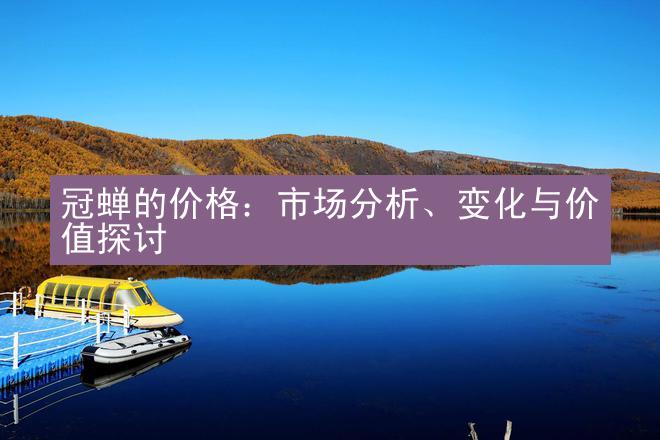 冠蝉的价格：市场分析、变化与价值探讨